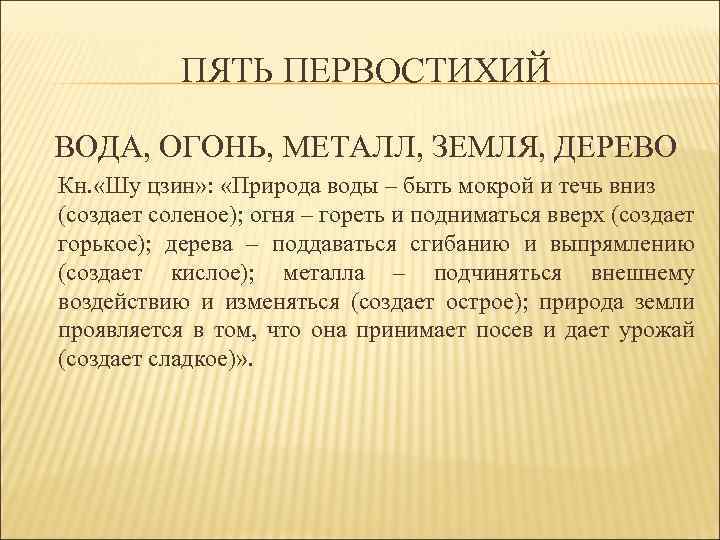 ПЯТЬ ПЕРВОСТИХИЙ

ВОДА, ОГОНЬ, МЕТАЛЛ, ЗЕМЛЯ, ДЕРЕВО

Кн.«Шу цзин»: «Природа воды – быть мокрой и течь вниз (создает соленое); огня – гореть и подниматься вверх (создает горькое); дерева – поддаваться сгибанию и выпрямлению (создает кислое); металла – подчиняться внешнему воздействию и изменяться (создает острое); природа земли проявляется в том, что она принимает посев и дает урожай (создает сладкое)».